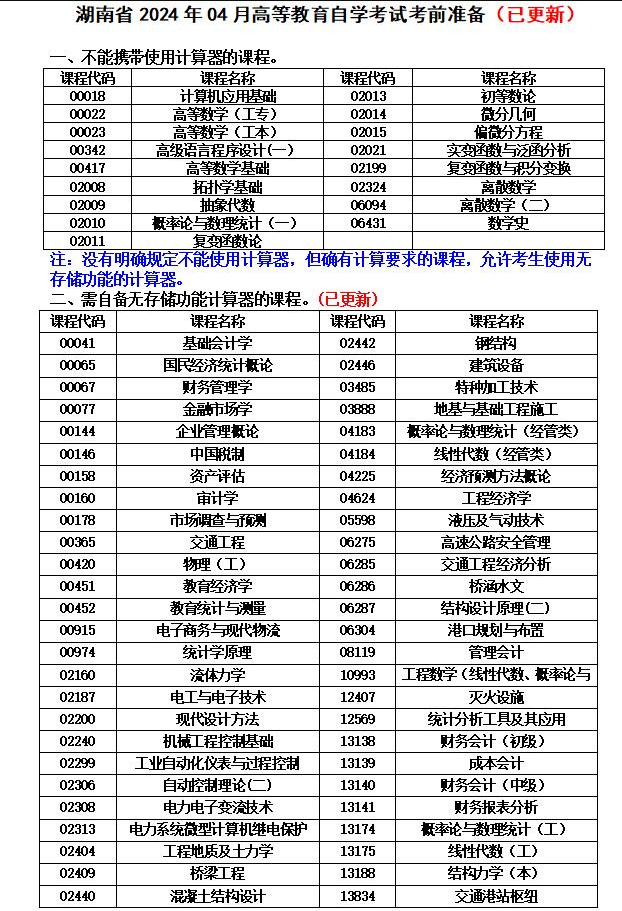 湖南省 2024 年 04 月高等教育自学考试考前准备（已更新）

一、不能携带使用计算器的课程。

| 课程代码 | 课程名称 | 课程代码 | 课程名称 |
|---|---|---|---|
| 00018 | 计算机应用基础 | 02013 | 初等数论 |
| 00022 | 高等数学（工专） | 02014 | 微分几何 |
| 00023 | 高等数学（工本） | 02015 | 偏微分方程 |
| 00342 | 高级语言程序设计(一) | 02021 | 实变函数与泛函分析 |
| 00417 | 高等数学基础 | 02199 | 复变函数与积分变换 |
| 02008 | 拓扑学基础 | 02324 | 离散数学 |
| 02009 | 抽象代数 | 06094 | 离散数学（二） |
| 02010 | 概率论与数理统计（一） | 06431 | 数学史 |
| 02011 | 复变函数论 | | |

注：没有明确规定不能使用计算器，但确有计算要求的课程，允许考生使用无存储功能的计算器。

二、需自备无存储功能计算器的课程。（已更新）

| 课程代码 | 课程名称 | 课程代码 | 课程名称 |
|---|---|---|---|
| 00041 | 基础会计学 | 02442 | 钢结构 |
| 00065 | 国民经济统计概论 | 02446 | 建筑设备 |
| 00067 | 财务管理学 | 03485 | 特种加工技术 |
| 00077 | 金融市场学 | 03888 | 地基与基础工程施工 |
| 00144 | 企业管理概论 | 04183 | 概率论与数理统计（经管类） |
| 00146 | 中国税制 | 04184 | 线性代数（经管类） |
| 00158 | 资产评估 | 04225 | 经济预测方法概论 |
| 00160 | 审计学 | 04624 | 工程经济学 |
| 00178 | 市场调查与预测 | 05598 | 液压及气动技术 |
| 00365 | 交通工程 | 06275 | 高速公路安全管理 |
| 00420 | 物理（工） | 06285 | 交通工程经济分析 |
| 00451 | 教育经济学 | 06286 | 桥涵水文 |
| 00452 | 教育统计与测量 | 06287 | 结构设计原理(二) |
| 00915 | 电子商务与现代物流 | 06304 | 港口规划与布置 |
| 00974 | 统计学原理 | 08119 | 管理会计 |
| 02160 | 流体力学 | 10993 | 工程数学（线性代数、概率论与 |
| 02187 | 电工与电子技术 | 12407 | 灭火设施 |
| 02200 | 现代设计方法 | 12569 | 统计分析工具及其应用 |
| 02240 | 机械工程控制基础 | 13138 | 财务会计（初级） |
| 02299 | 工业自动化仪表与过程控制 | 13139 | 成本会计 |
| 02306 | 自动控制理论(二) | 13140 | 财务会计（中级） |
| 02308 | 电力电子变流技术 | 13141 | 财务报表分析 |
| 02313 | 电力系统微型计算机继电保护 | 13174 | 概率论与数理统计（工） |
| 02404 | 工程地质及土力学 | 13175 | 线性代数（工） |
| 02409 | 桥梁工程 | 13188 | 结构力学（本） |
| 02440 | 混凝土结构设计 | 13834 | 交通港站枢纽 |